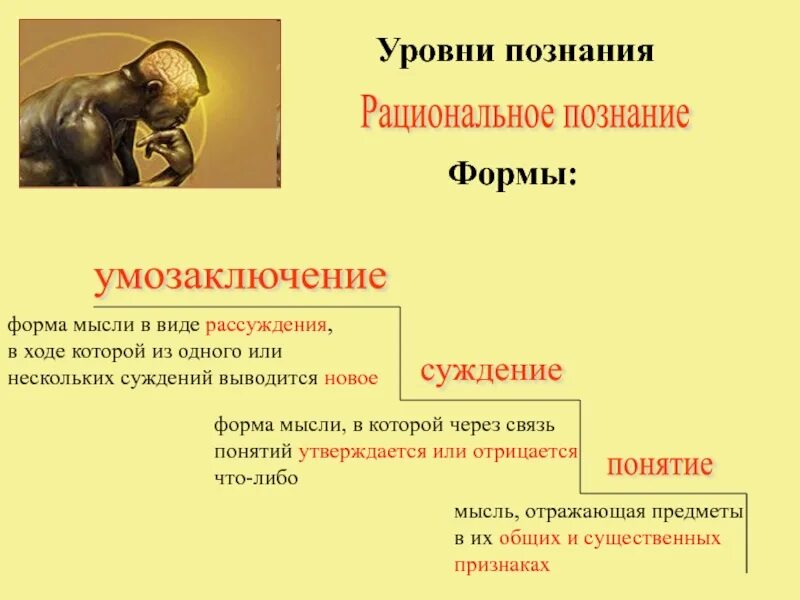 Уровни познания

Рациональное познание

Формы:

умозаключение

форма мысли в виде рассуждения, в ходе которой из одного или нескольких суждений выводится новое

суждение

форма мысли, в которой через связь понятий утверждается или отрицается что-либо

понятие

мысль, отражающая предметы в их общих и существенных признаках